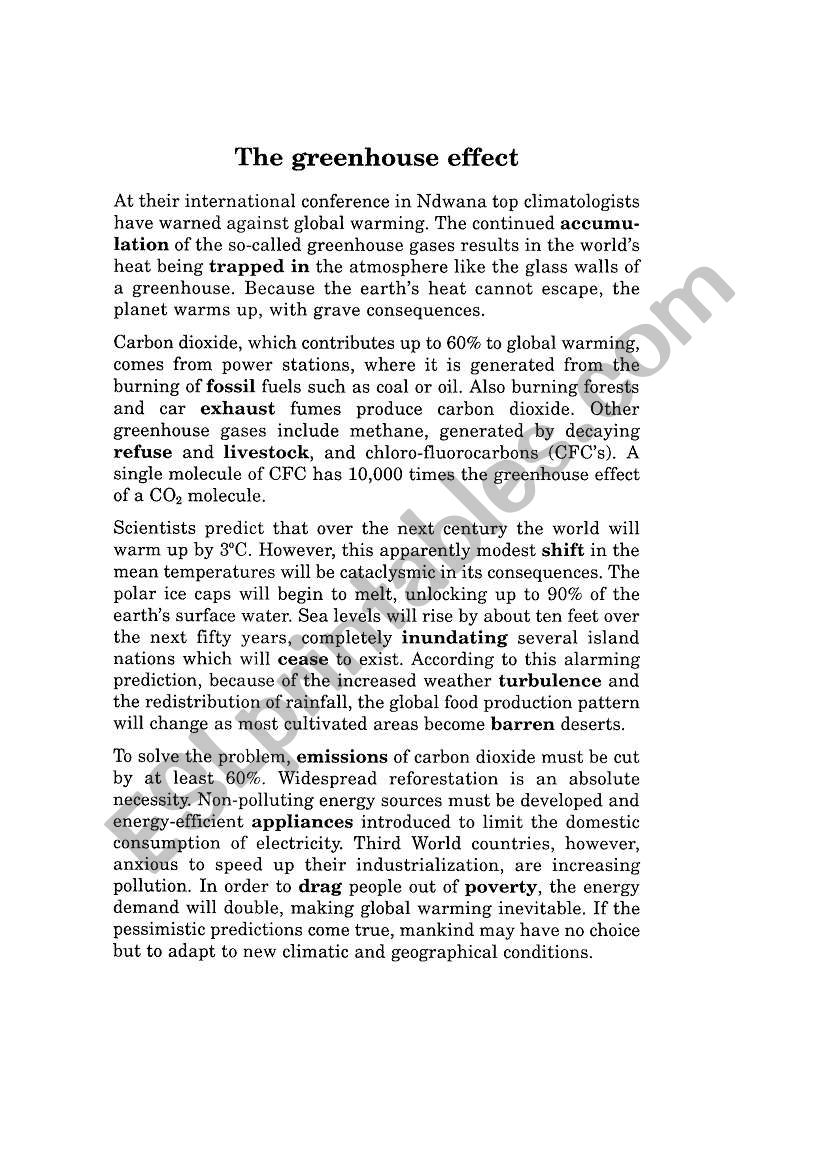 The greenhouse effect

At their international conference in Ndwana top climatologists have warned against global warming. The continued accumulation of the so-called greenhouse gases results in the world's heat being trapped in the atmosphere like the glass walls of a greenhouse. Because the earth's heat cannot escape, the planet warms up, with grave consequences.

Carbon dioxide, which contributes up to 60% to global warming, comes from power stations, where it is generated from the burning of fossil fuels such as coal or oil. Also burning forests and car exhaust fumes produce carbon dioxide. Other greenhouse gases include methane, generated by decaying refuse and livestock, and chloro-fluorocarbons (CFC's). A single molecule of CFC has 10,000 times the greenhouse effect of a $CO_2$ molecule.

Scientists predict that over the next century the world will warm up by 3°C. However, this apparently modest shift in the mean temperatures will be cataclysmic in its consequences. The polar ice caps will begin to melt, unlocking up to 90% of the earth's surface water. Sea levels will rise by about ten feet over the next fifty years, completely inundating several island nations which will cease to exist. According to this alarming prediction, because of the increased weather turbulence and the redistribution of rainfall, the global food production pattern will change as most cultivated areas become barren deserts.

To solve the problem, emissions of carbon dioxide must be cut by at least 60%. Widespread reforestation is an absolute necessity. Non-polluting energy sources must be developed and energy-efficient appliances introduced to limit the domestic consumption of electricity. Third World countries, however, anxious to speed up their industrialization, are increasing pollution. In order to drag people out of poverty, the energy demand will double, making global warming inevitable. If the pessimistic predictions come true, mankind may have no choice but to adapt to new climatic and geographical conditions.

ESLprintables.com